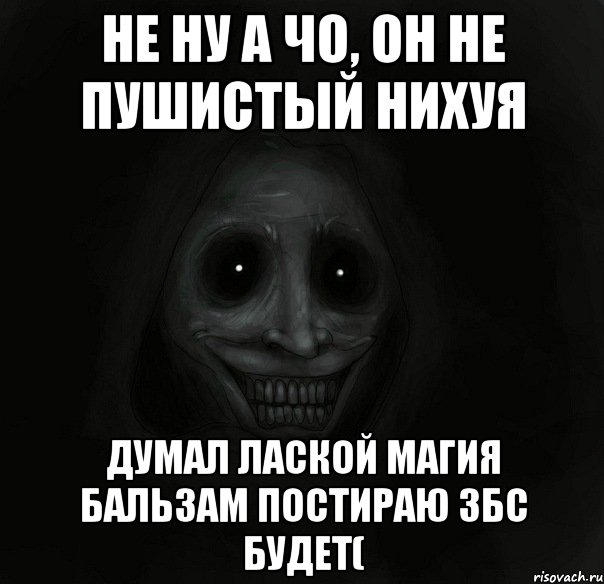 НЕ НУ А ЧО, ОН НЕ ПУШИСТЫЙ НИХУЯ

ДУМАЛ ЛАСКОЙ МАГИЯ БАЛЬЗАМ ПОСТИРАЮ ЗБС БУДЕТ(

risovach.ru